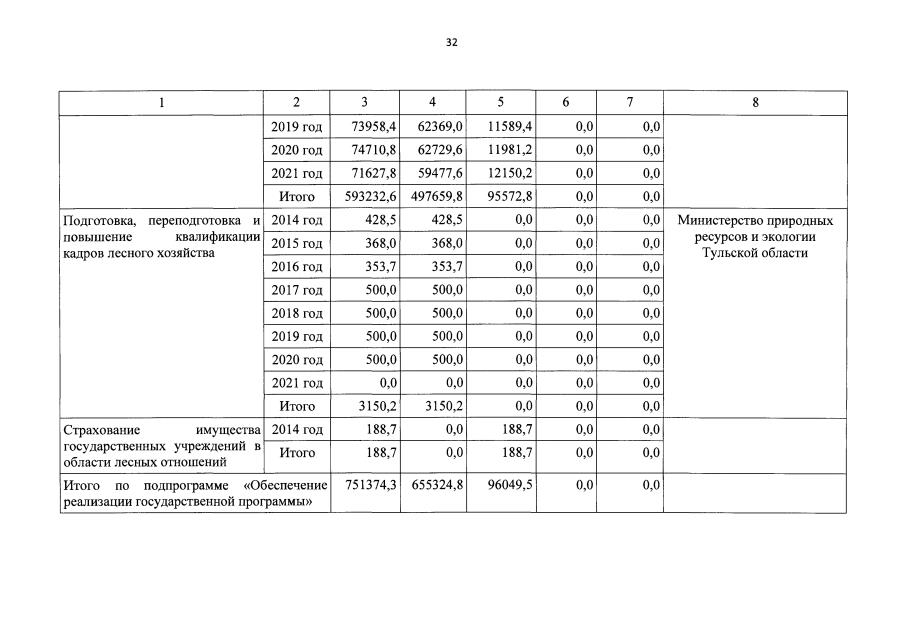 32

| 1 | 2 | 3 | 4 | 5 | 6 | 7 | 8 |
|---|---|---|---|---|---|---|---|
| | 2019 год | 73958,4 | 62369,0 | 11589,4 | 0,0 | 0,0 | |
| | 2020 год | 74710,8 | 62729,6 | 11981,2 | 0,0 | 0,0 | |
| | 2021 год | 71627,8 | 59477,6 | 12150,2 | 0,0 | 0,0 | |
| | Итого | 593232,6 | 497659,8 | 95572,8 | 0,0 | 0,0 | |
| Подготовка, переподготовка и повышение квалификации кадров лесного хозяйства | 2014 год | 428,5 | 428,5 | 0,0 | 0,0 | 0,0 | Министерство природных ресурсов и экологии Тульской области |
| | 2015 год | 368,0 | 368,0 | 0,0 | 0,0 | 0,0 | |
| | 2016 год | 353,7 | 353,7 | 0,0 | 0,0 | 0,0 | |
| | 2017 год | 500,0 | 500,0 | 0,0 | 0,0 | 0,0 | |
| | 2018 год | 500,0 | 500,0 | 0,0 | 0,0 | 0,0 | |
| | 2019 год | 500,0 | 500,0 | 0,0 | 0,0 | 0,0 | |
| | 2020 год | 500,0 | 500,0 | 0,0 | 0,0 | 0,0 | |
| | 2021 год | 0,0 | 0,0 | 0,0 | 0,0 | 0,0 | |
| | Итого | 3150,2 | 3150,2 | 0,0 | 0,0 | 0,0 | |
| Страхование имущества государственных учреждений в области лесных отношений | 2014 год | 188,7 | 0,0 | 188,7 | 0,0 | 0,0 | |
| | Итого | 188,7 | 0,0 | 188,7 | 0,0 | 0,0 | |
| Итого по подпрограмме «Обеспечение реализации государственной программы» | | 751374,3 | 655324,8 | 96049,5 | 0,0 | 0,0 | |